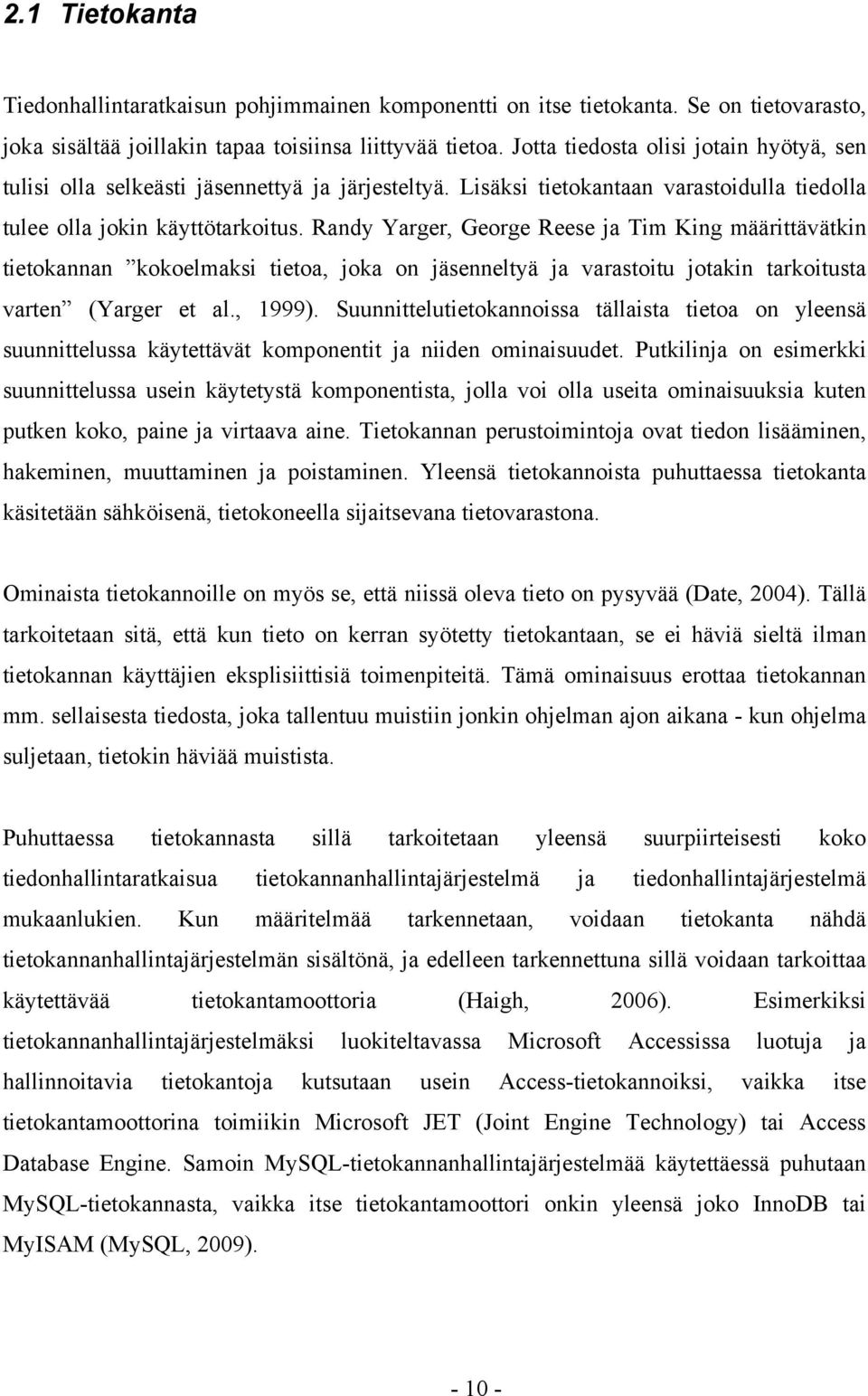 2.1 Tietokanta

Tiedonhallintaratkaisun pohjimmainen komponentti on itse tietokanta. Se on tietovarasto, joka sisältää joillakin tapaa toisiinsa liittyvää tietoa. Jotta tiedosta olisi jotain hyötyä, sen tulisi olla selkeästi jäsennettyä ja järjesteltyä. Lisäksi tietokantaan varastoidulla tiedolla tulee olla jokin käyttötarkoitus. Randy Yarger, George Reese ja Tim King määrittävätkin tietokannan ”kokoelmaksi tietoa, joka on jäsenneltyä ja varastoitu jotakin tarkoitusta varten” (Yarger et al., 1999). Suunnittelutietokannoissa tällaista tietoa on yleensä suunnittelussa käytettävät komponentit ja niiden ominaisuudet. Putkilinja on esimerkki suunnittelussa usein käytetystä komponentista, jolla voi olla useita ominaisuuksia kuten putken koko, paine ja virtaava aine. Tietokannan perustoimintoja ovat tiedon lisääminen, hakeminen, muuttaminen ja poistaminen. Yleensä tietokannoista puhuttaessa tietokanta käsitetään sähköisenä, tietokoneella sijaitsevana tietovarastona.

Ominaista tietokannoille on myös se, että niissä oleva tieto on pysyvää (Date, 2004). Tällä tarkoitetaan sitä, että kun tieto on kerran syötetty tietokantaan, se ei häviä sieltä ilman tietokannan käyttäjien eksplisiittisiä toimenpiteitä. Tämä ominaisuus erottaa tietokannan mm. sellaisesta tiedosta, joka tallentuu muistiin jonkin ohjelman ajon aikana - kun ohjelma suljetaan, tietokin häviää muistista.

Puhuttaessa tietokannasta sillä tarkoitetaan yleensä suurpiirteisesti koko tiedonhallintaratkaisua tietokannanhallintajärjestelmä ja tiedonhallintajärjestelmä mukaanlukien. Kun määritelmää tarkennetaan, voidaan tietokanta nähdä tietokannanhallintajärjestelmän sisältönä, ja edelleen tarkennettuna sillä voidaan tarkoittaa käytettävää tietokantamoottoria (Haigh, 2006). Esimerkiksi tietokannanhallintajärjestelmäksi luokiteltavassa Microsoft Accessissa luotuja ja hallinnoitavia tietokantoja kutsutaan usein Access-tietokannoiksi, vaikka itse tietokantamoottorina toimiikin Microsoft JET (Joint Engine Technology) tai Access Database Engine. Samoin MySQL-tietokannanhallintajärjestelmää käytettäessä puhutaan MySQL-tietokannasta, vaikka itse tietokantamoottori onkin yleensä joko InnoDB tai MyISAM (MySQL, 2009).

- 10 -